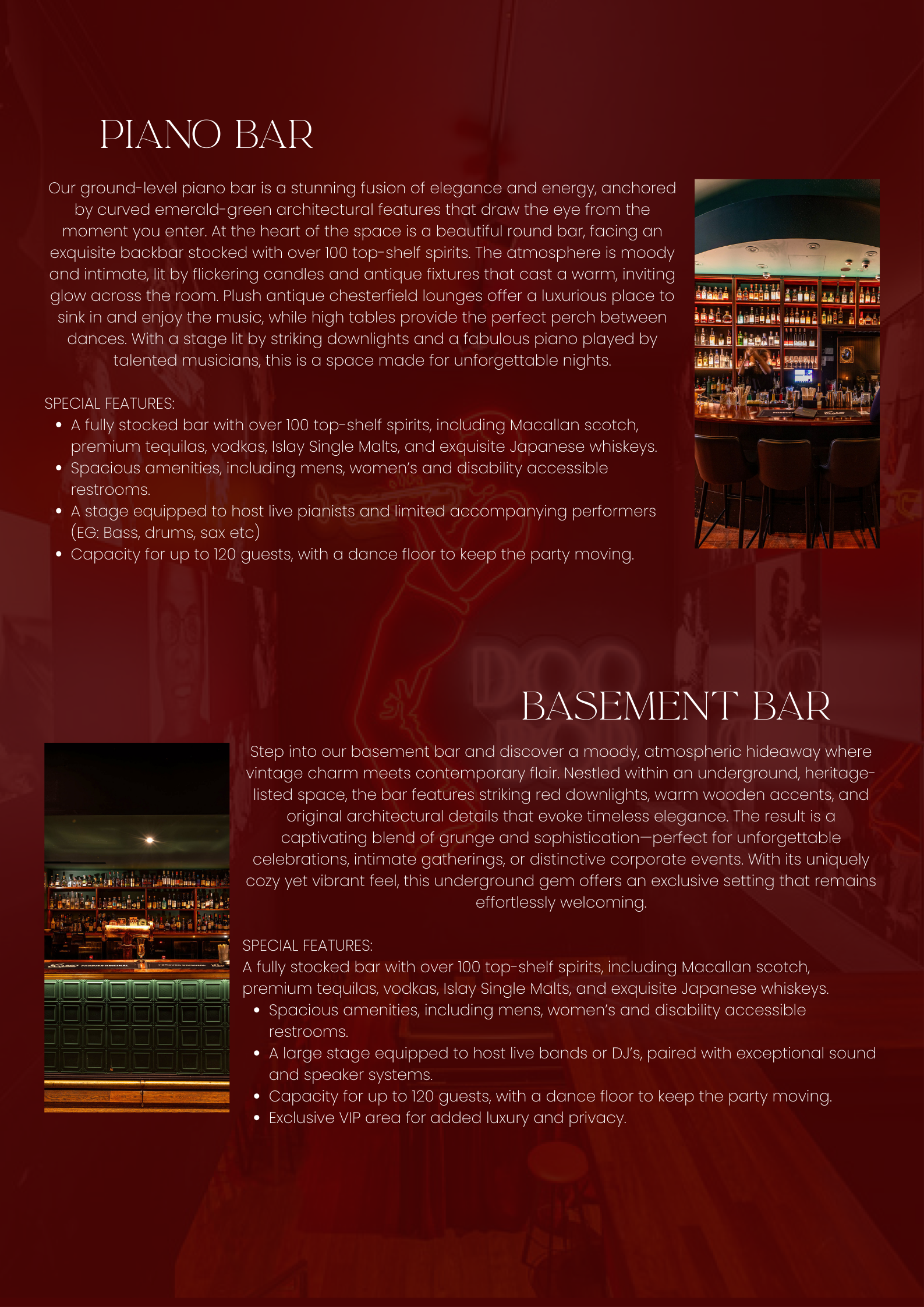 PIANO BAR

Our ground-level piano bar is a stunning fusion of elegance and energy, anchored by curved emerald-green architectural features that draw the eye from the moment you enter. At the heart of the space is a beautiful round bar, facing an exquisite backbar stocked with over 100 top-shelf spirits. The atmosphere is moody and intimate, lit by flickering candles and antique fixtures that cast a warm, inviting glow across the room. Plush antique chesterfield lounges offer a luxurious place to sink in and enjoy the music, while high tables provide the perfect perch between dances. With a stage lit by striking downlights and a fabulous piano played by talented musicians, this is a space made for unforgettable nights.

SPECIAL FEATURES:
- A fully stocked bar with over 100 top-shelf spirits, including Macallan scotch, premium tequilas, vodkas, Islay Single Malts, and exquisite Japanese whiskeys.
- Spacious amenities, including mens, women's and disability accessible restrooms.
- A stage equipped to host live pianists and limited accompanying performers (EG: Bass, drums, sax etc)
- Capacity for up to 120 guests, with a dance floor to keep the party moving.

BASEMENT BAR

Step into our basement bar and discover a moody, atmospheric hideaway where vintage charm meets contemporary flair. Nestled within an underground, heritage-listed space, the bar features striking red downlights, warm wooden accents, and original architectural details that evoke timeless elegance. The result is a captivating blend of grunge and sophistication—perfect for unforgettable celebrations, intimate gatherings, or distinctive corporate events. With its uniquely cozy yet vibrant feel, this underground gem offers an exclusive setting that remains effortlessly welcoming.

SPECIAL FEATURES:
A fully stocked bar with over 100 top-shelf spirits, including Macallan scotch, premium tequilas, vodkas, Islay Single Malts, and exquisite Japanese whiskeys.
- Spacious amenities, including mens, women's and disability accessible restrooms.
- A large stage equipped to host live bands or DJ's, paired with exceptional sound and speaker systems.
- Capacity for up to 120 guests, with a dance floor to keep the party moving.
- Exclusive VIP area for added luxury and privacy.